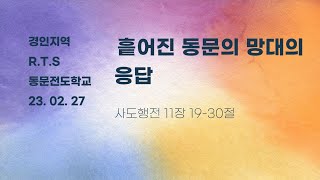 경인지역
R.T.S
동문전도학교
23. 02. 27

흩어진 동문의 망대의 응답

사도행전 11장 19-30절